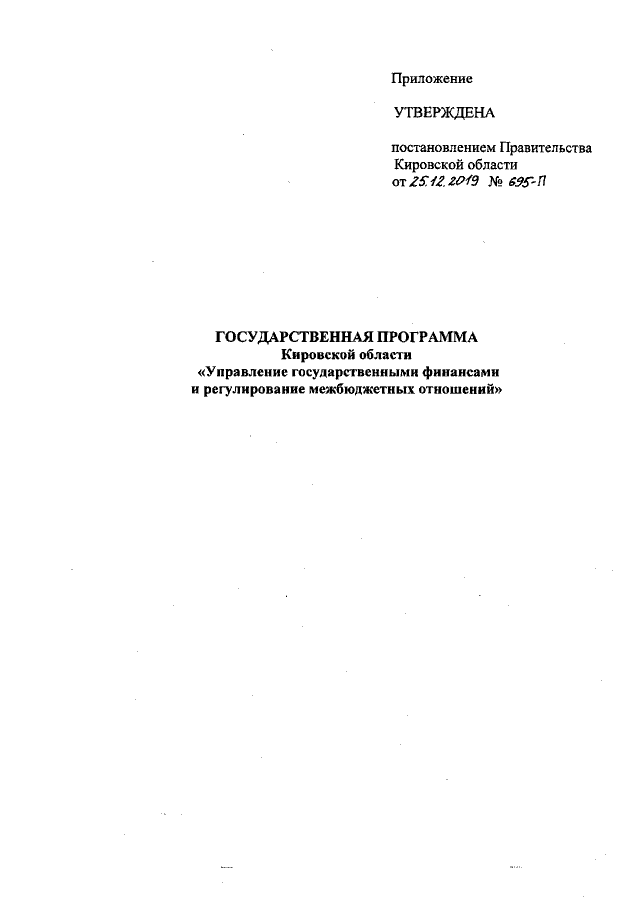 Приложение

УТВЕРЖДЕНА

постановлением Правительства Кировской области от 25.12.2019 № 695-П

ГОСУДАРСТВЕННАЯ ПРОГРАММА
Кировской области
«Управление государственными финансами и регулирование межбюджетных отношений»